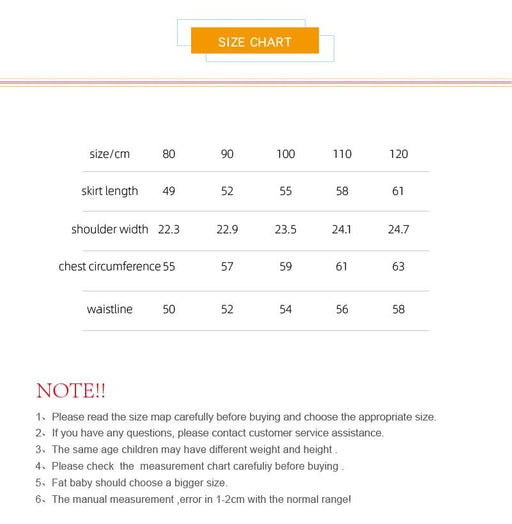 SIZE CHART

| size/cm | 80 | 90 | 100 | 110 | 120 |
|---|---|---|---|---|---|
| skirt length | 49 | 52 | 55 | 58 | 61 |
| shoulder width | 22.3 | 22.9 | 23.5 | 24.1 | 24.7 |
| chest circumference | 55 | 57 | 59 | 61 | 63 |
| waistline | 50 | 52 | 54 | 56 | 58 |

NOTE!!

1、Please read the size map carefully before buying and choose the appropriate size.
2、If you have any questions, please contact customer service assistance.
3、The same age children may have different weight and height .
4、Please check the measurement chart carefuliy before buying .
5、Fat baby should choose a bigger size.
6、The manual measurement ,error in 1-2cm with the normal range!